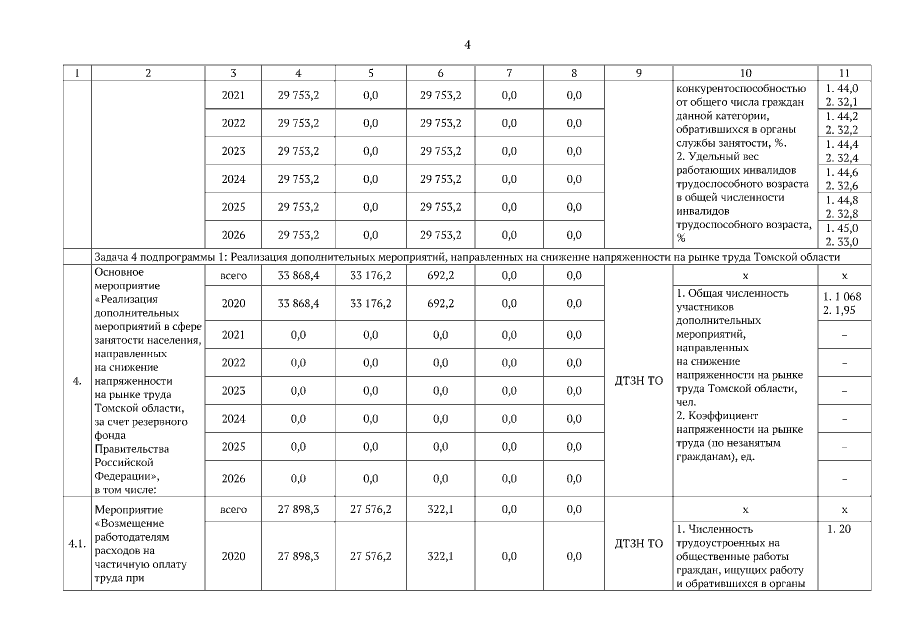 4

| 1 | 2 | 3 | 4 | 5 | 6 | 7 | 8 | 9 | 10 | 11 |
|---|---|---|---|---|---|---|---|---|---|---|
| | | 2021 | 29 753,2 | 0,0 | 29 753,2 | 0,0 | 0,0 | | конкурентоспособностью от общего числа граждан данной категории, обратившихся в органы службы занятости, %. 2. Удельный вес работающих инвалидов трудоспособного возраста в общей численности инвалидов трудоспособного возраста, % | 1. 44,0 2. 32,1 |
| | | 2022 | 29 753,2 | 0,0 | 29 753,2 | 0,0 | 0,0 | | | 1. 44,2 2. 32,2 |
| | | 2023 | 29 753,2 | 0,0 | 29 753,2 | 0,0 | 0,0 | | | 1. 44,4 2. 32,4 |
| | | 2024 | 29 753,2 | 0,0 | 29 753,2 | 0,0 | 0,0 | | | 1. 44,6 2. 32,6 |
| | | 2025 | 29 753,2 | 0,0 | 29 753,2 | 0,0 | 0,0 | | | 1. 44,8 2. 32,8 |
| | | 2026 | 29 753,2 | 0,0 | 29 753,2 | 0,0 | 0,0 | | | 1. 45,0 2. 33,0 |
| | Задача 4 подпрограммы 1: Реализация дополнительных мероприятий, направленных на снижение напряженности на рынке труда Томской области | | | | | | | | | |
| 4. | Основное мероприятие «Реализация дополнительных мероприятий в сфере занятости населения, направленных на снижение напряженности на рынке труда Томской области, за счет резервного фонда Правительства Российской Федерации», в том числе: | всего | 33 868,4 | 33 176,2 | 692,2 | 0,0 | 0,0 | ДТЗН ТО | x | x |
| | | 2020 | 33 868,4 | 33 176,2 | 692,2 | 0,0 | 0,0 | | 1. Общая численность участников дополнительных мероприятий, направленных на снижение напряженности на рынке труда Томской области, чел. 2. Коэффициент напряженности на рынке труда (по незанятым гражданам), ед. | 1. 1 068 2. 1,95 |
| | | 2021 | 0,0 | 0,0 | 0,0 | 0,0 | 0,0 | | | – |
| | | 2022 | 0,0 | 0,0 | 0,0 | 0,0 | 0,0 | | | – |
| | | 2023 | 0,0 | 0,0 | 0,0 | 0,0 | 0,0 | | | – |
| | | 2024 | 0,0 | 0,0 | 0,0 | 0,0 | 0,0 | | | – |
| | | 2025 | 0,0 | 0,0 | 0,0 | 0,0 | 0,0 | | | – |
| | | 2026 | 0,0 | 0,0 | 0,0 | 0,0 | 0,0 | | | – |
| 4.1. | Мероприятие «Возмещение работодателям расходов на частичную оплату труда при | всего | 27 898,3 | 27 576,2 | 322,1 | 0,0 | 0,0 | ДТЗН ТО | x | x |
| | | 2020 | 27 898,3 | 27 576,2 | 322,1 | 0,0 | 0,0 | | 1. Численность трудоустроенных на общественные работы граждан, ищущих работу и обратившихся в органы | 1. 20 |